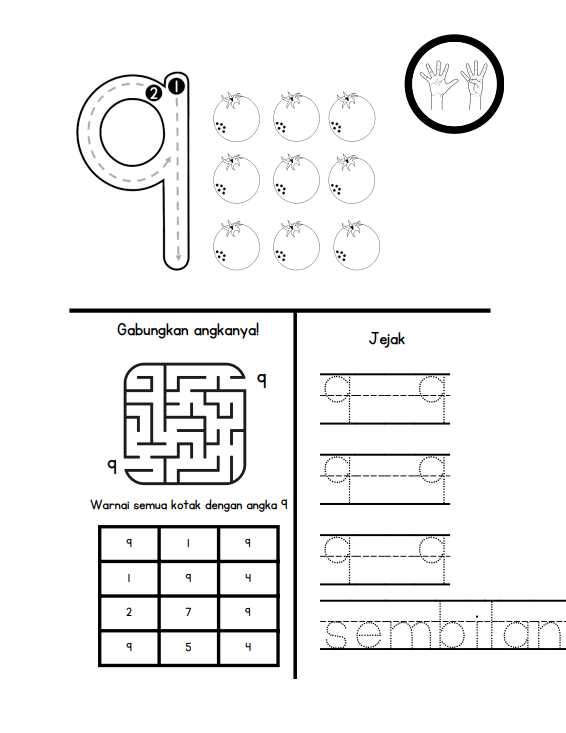 9

2 1

Gabungkan angkanya!

9

9

Warnai semua kotak dengan angka 9

| 9 | 1 | 9 |
|---|---|---|
| 1 | 9 | 4 |
| 2 | 7 | 9 |
| 9 | 5 | 4 |

Jejak

9 9

9 9

9 9

sembilan